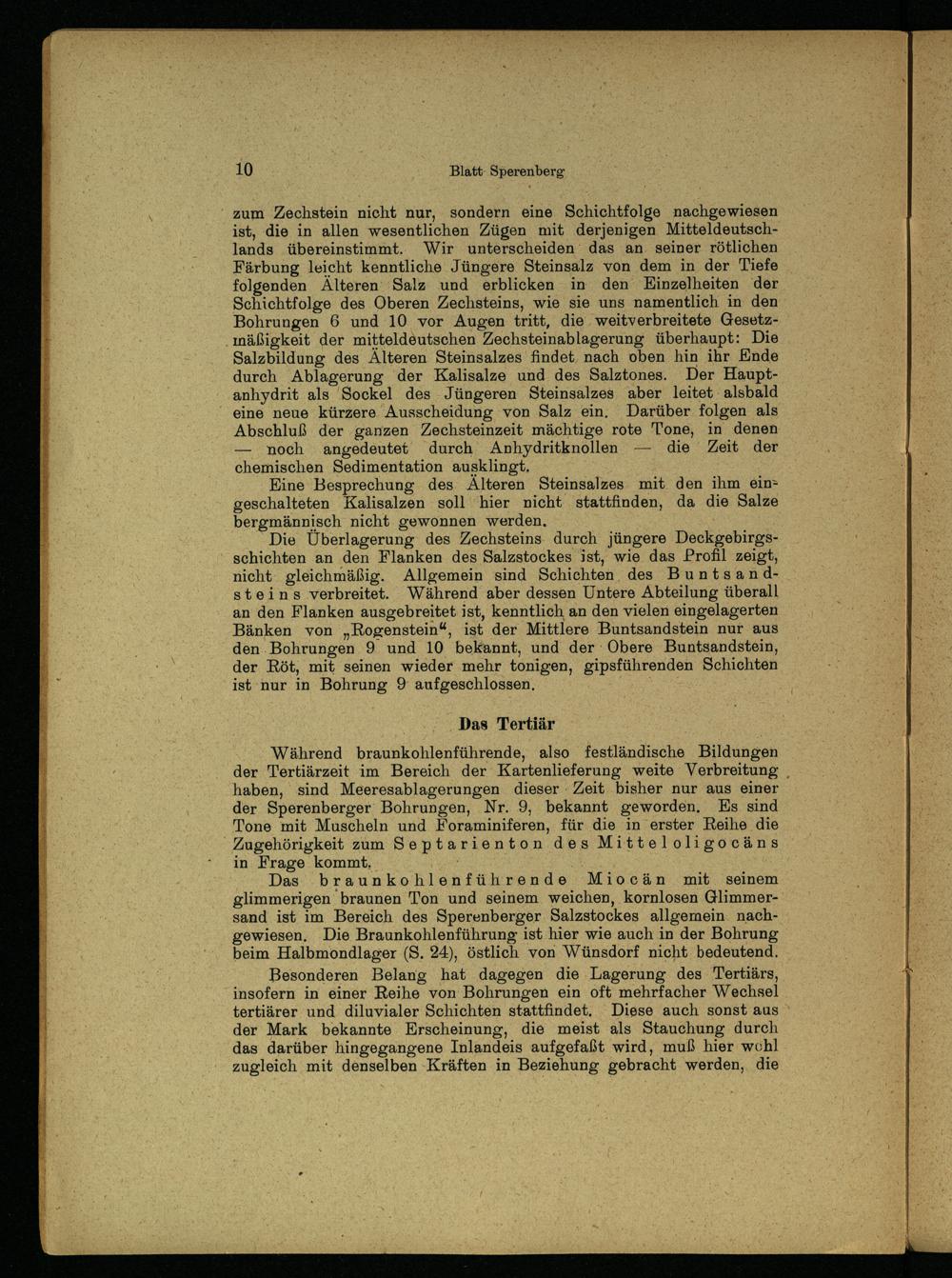 10 Blatt Sperenberg

zum Zechstein nicht nur, sondern eine Schichtfolge nachgewiesen ist, die in allen wesentlichen Zügen mit derjenigen Mitteldeutschlands übereinstimmt. Wir unterscheiden das an seiner rötlichen Färbung leicht kenntliche Jüngere Steinsalz von dem in der Tiefe folgenden Älteren Salz und erblicken in den Einzelheiten der Schichtfolge des Oberen Zechsteins, wie sie uns namentlich in den Bohrungen 6 und 10 vor Augen tritt, die weitverbreitete Gesetzmäßigkeit der mitteldeutschen Zechsteinablagerung überhaupt: Die Salzbildung des Älteren Steinsalzes findet nach oben hin ihr Ende durch Ablagerung der Kalisalze und des Salztones. Der Hauptanhydrit als Sockel des Jüngeren Steinsalzes aber leitet alsbald eine neue kürzere Ausscheidung von Salz ein. Darüber folgen als Abschluß der ganzen Zechsteinzeit mächtige rote Tone, in denen — noch angedeutet durch Anhydritknollen — die Zeit der chemischen Sedimentation ausklingt.

Eine Besprechung des Älteren Steinsalzes mit den ihm eingeschalteten Kalisalzen soll hier nicht stattfinden, da die Salze bergmännisch nicht gewonnen werden.

Die Überlagerung des Zechsteins durch jüngere Deckgebirgsschichten an den Flanken des Salzstockes ist, wie das Profil zeigt, nicht gleichmäßig. Allgemein sind Schichten des Buntsandsteins verbreitet. Während aber dessen Untere Abteilung überall an den Flanken ausgebreitet ist, kenntlich an den vielen eingelagerten Bänken von „Rogenstein“, ist der Mittlere Buntsandstein nur aus den Bohrungen 9 und 10 bekannt, und der Obere Buntsandstein, der Röt, mit seinen wieder mehr tonigen, gipsführenden Schichten ist nur in Bohrung 9 aufgeschlossen.

Das Tertiär

Während braunkohlenführende, also festländische Bildungen der Tertiärzeit im Bereich der Kartenlieferung weite Verbreitung haben, sind Meeresablagerungen dieser Zeit bisher nur aus einer der Sperenberger Bohrungen, Nr. 9, bekannt geworden. Es sind Tone mit Muscheln und Foraminiferen, für die in erster Reihe die Zugehörigkeit zum Septarienton des Mitteloligocäns in Frage kommt.

Das braunkohlenführende Miocän mit seinem glimmerigen braunen Ton und seinem weichen, kornlosen Glimmersand ist im Bereich des Sperenberger Salzstockes allgemein nachgewiesen. Die Braunkohlenführung ist hier wie auch in der Bohrung beim Halbmondlager (S. 24), östlich von Wünsdorf nicht bedeutend.

Besonderen Belang hat dagegen die Lagerung des Tertiärs, insofern in einer Reihe von Bohrungen ein oft mehrfacher Wechsel tertiärer und diluvialer Schichten stattfindet. Diese auch sonst aus der Mark bekannte Erscheinung, die meist als Stauchung durch das darüber hingegangene Inlandeis aufgefaßt wird, muß hier wohl zugleich mit denselben Kräften in Beziehung gebracht werden, die